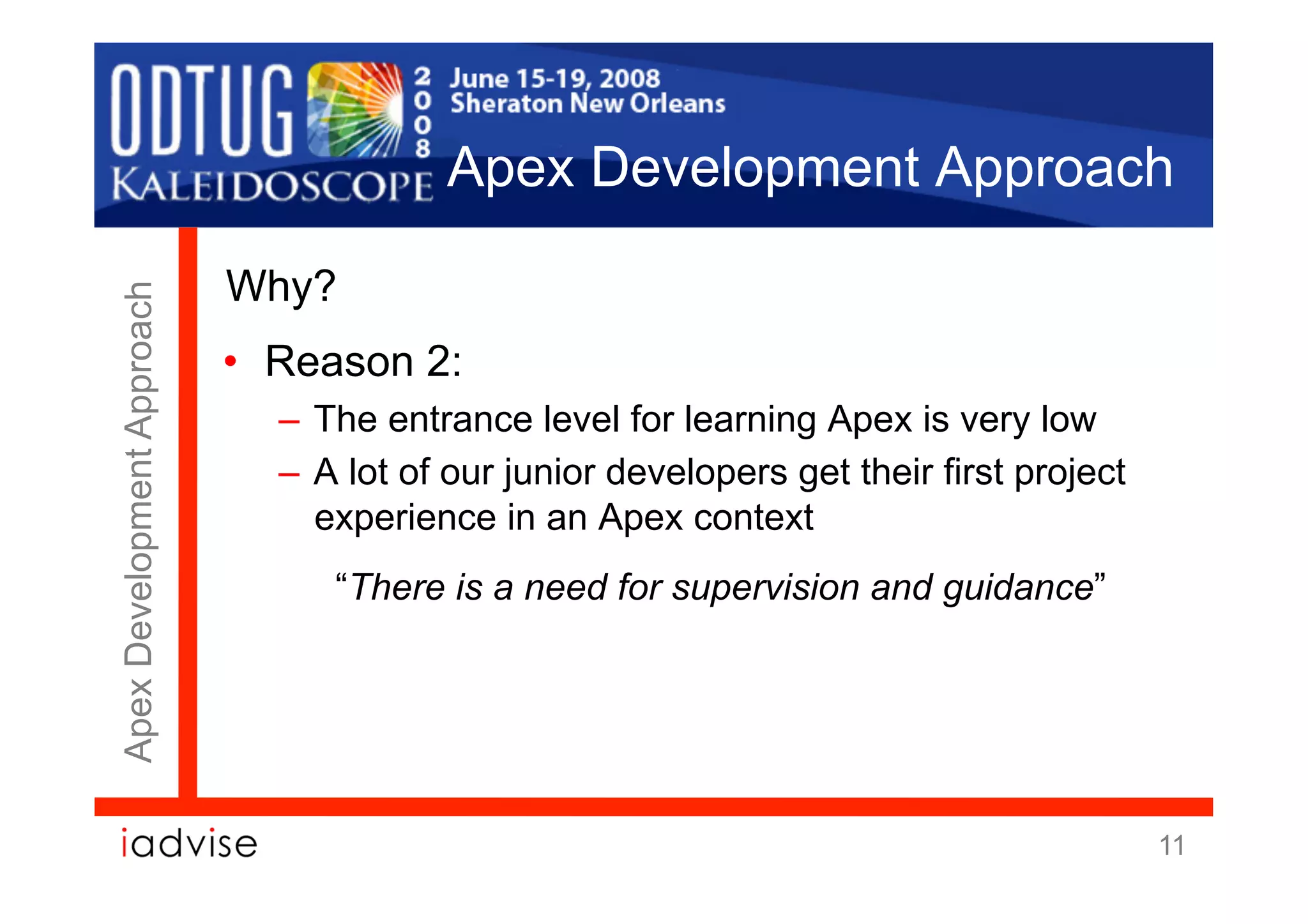 ODTUG KALEIDOSCOPE 2008 June 15-19, 2008 Sheraton New Orleans

Apex Development Approach

Apex Development Approach

Why?

• Reason 2:
  – The entrance level for learning Apex is very low
  – A lot of our junior developers get their first project experience in an Apex context

“There is a need for supervision and guidance”

iadvise

11